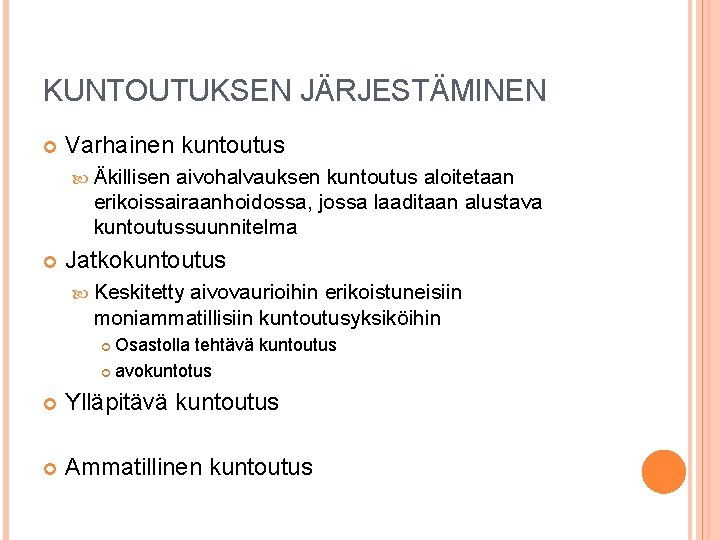 KUNTOUTUKSEN JÄRJESTÄMINEN

• Varhainen kuntoutus
  • Äkillisen aivohalvauksen kuntoutus aloitetaan erikoissairaanhoidossa, jossa laaditaan alustava kuntoutussuunnitelma
• Jatkokuntoutus
  • Keskitetty aivovaurioihin erikoistuneisiin moniammatillisiin kuntoutusyksiköihin
    • Osastolla tehtävä kuntoutus
    • avokuntotus
• Ylläpitävä kuntoutus
• Ammatillinen kuntoutus